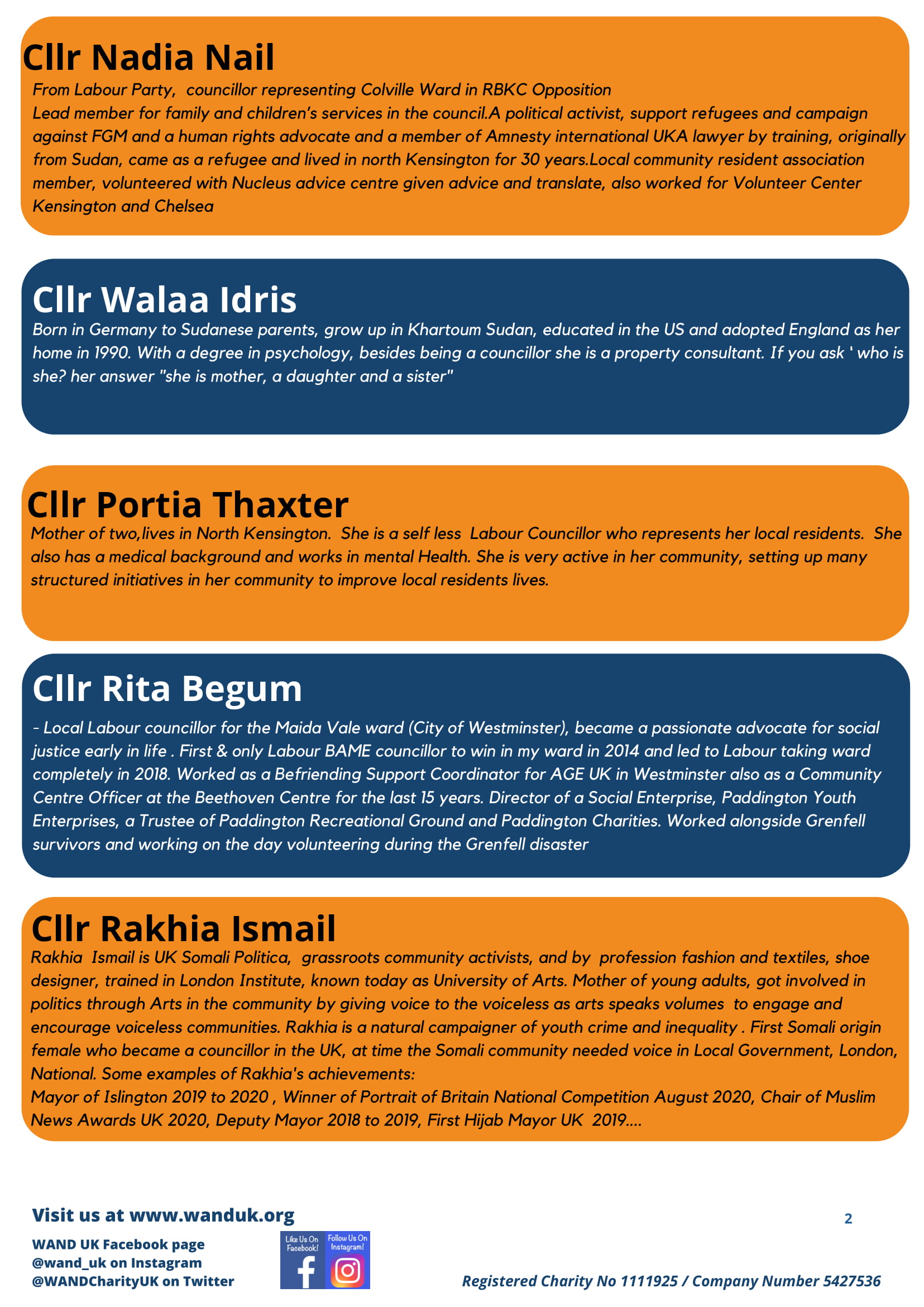 Cllr Nadia Nail

From Labour Party, councillor representing Colville Ward in RBKC Opposition
Lead member for family and children's services in the council.A political activist, support refugees and campaign against FGM and a human rights advocate and a member of Amnesty international UKA lawyer by training, originally from Sudan, came as a refugee and lived in north Kensington for 30 years.Local community resident association member, volunteered with Nucleus advice centre given advice and translate, also worked for Volunteer Center Kensington and Chelsea

Cllr Walaa Idris

Born in Germany to Sudanese parents, grow up in Khartoum Sudan, educated in the US and adopted England as her home in 1990. With a degree in psychology, besides being a councillor she is a property consultant. If you ask ' who is she? her answer "she is mother, a daughter and a sister"

Cllr Portia Thaxter

Mother of two,lives in North Kensington. She is a self less Labour Councillor who represents her local residents. She also has a medical background and works in mental Health. She is very active in her community, setting up many structured initiatives in her community to improve local residents lives.

Cllr Rita Begum

- Local Labour councillor for the Maida Vale ward (City of Westminster), became a passionate advocate for social justice early in life . First & only Labour BAME councillor to win in my ward in 2014 and led to Labour taking ward completely in 2018. Worked as a Befriending Support Coordinator for AGE UK in Westminster also as a Community Centre Officer at the Beethoven Centre for the last 15 years. Director of a Social Enterprise, Paddington Youth Enterprises, a Trustee of Paddington Recreational Ground and Paddington Charities. Worked alongside Grenfell survivors and working on the day volunteering during the Grenfell disaster

Cllr Rakhia Ismail

Rakhia Ismail is UK Somali Politica, grassroots community activists, and by profession fashion and textiles, shoe designer, trained in London Institute, known today as University of Arts. Mother of young adults, got involved in politics through Arts in the community by giving voice to the voiceless as arts speaks volumes to engage and encourage voiceless communities. Rakhia is a natural campaigner of youth crime and inequality . First Somali origin female who became a councillor in the UK, at time the Somali community needed voice in Local Government, London, National. Some examples of Rakhia's achievements:
Mayor of Islington 2019 to 2020 , Winner of Portrait of Britain National Competition August 2020, Chair of Muslim News Awards UK 2020, Deputy Mayor 2018 to 2019, First Hijab Mayor UK 2019....

Visit us at www.wanduk.org

2

WAND UK Facebook page
@wand_uk on Instagram
@WANDCharityUK on Twitter

Like Us On Facebook!

Follow Us On Instagram!

Registered Charity No 1111925 / Company Number 5427536